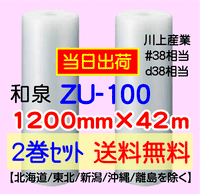 川上産業
#38相当
d38相当

当日出荷

和泉 ZU-100

1200mm×42m

2巻セット 送料無料

【北海道/東北/新潟/沖縄/離島を除く】